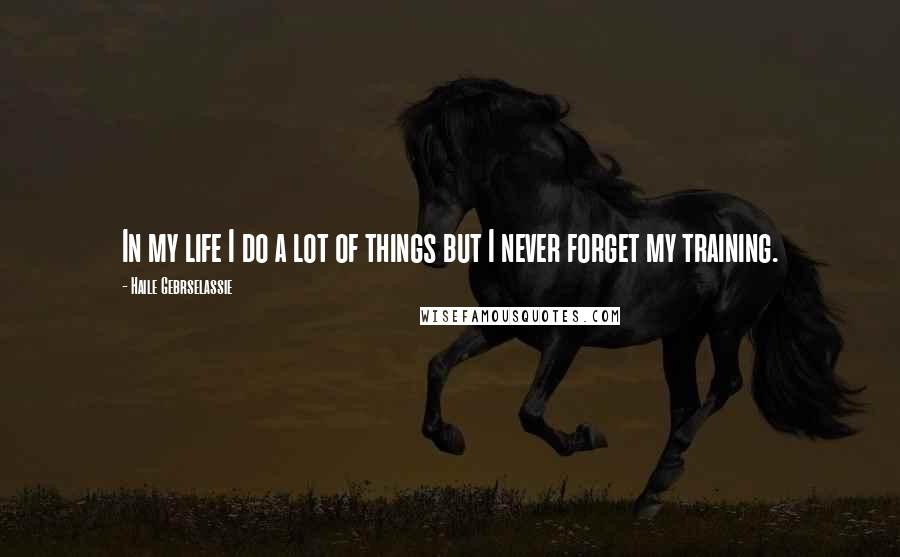 In my life I do a lot of things but I never forget my training.

- Haile Gebrselassie

WISEFAMOUSQUOTES.COM